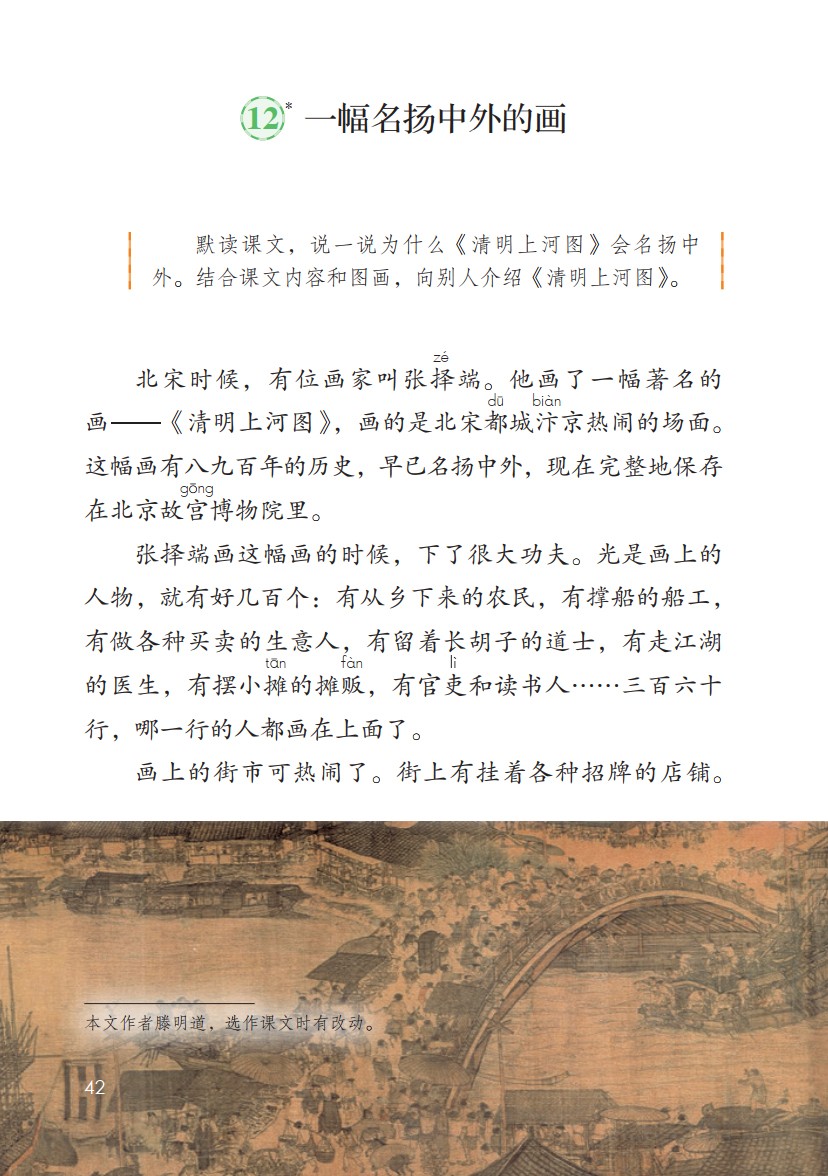 12* 一幅名扬中外的画

默读课文，说一说为什么《清明上河图》会名扬中外。结合课文内容和图画，向别人介绍《清明上河图》。

北宋时候，有位画家叫张择(zé)端。他画了一幅著名的画——《清明上河图》，画的是北宋都(dū)城汴(biàn)京热闹的场面。这幅画有八九百年的历史，早已名扬中外，现在完整地保存在北京故宫(gōng)博物院里。

张择端画这幅画的时候，下了很大功夫。光是画上的人物，就有好几百个：有从乡下来的农民，有撑船的船工，有做各种买卖的生意人，有留着长胡子的道士，有走江湖的医生，有摆小摊(tān)的摊贩(fàn)，有官吏(lì)和读书人……三百六十行，哪一行的人都画在上面了。

画上的街市可热闹了。街上有挂着各种招牌的店铺。

本文作者滕明道，选作课文时有改动。

42